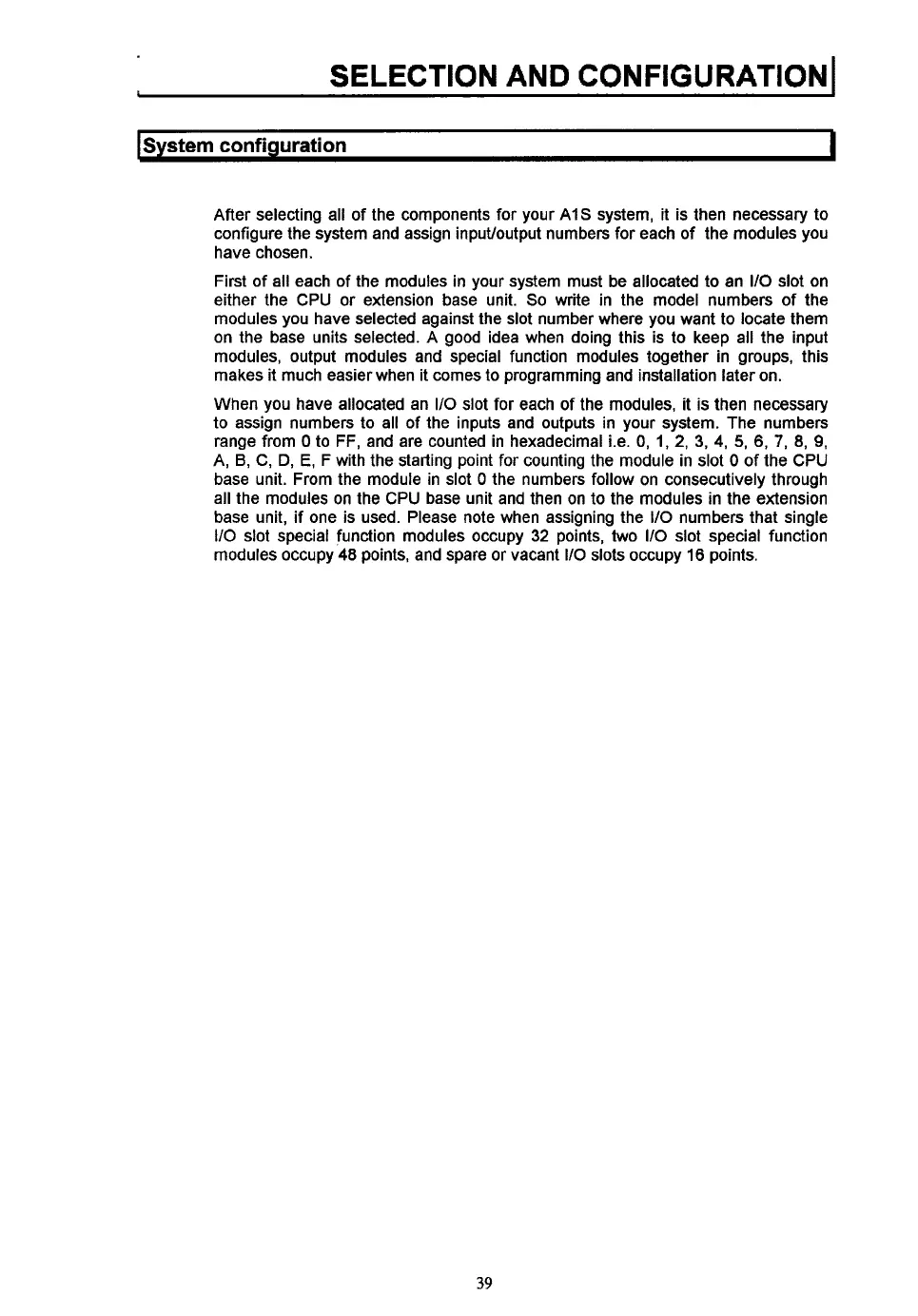 SELECTION AND CONFIGURATION

System configuration

After selecting all of the components for your A1S system, it is then necessary to configure the system and assign input/output numbers for each of the modules you have chosen.

First of all each of the modules in your system must be allocated to an I/O slot on either the CPU or extension base unit. So write in the model numbers of the modules you have selected against the slot number where you want to locate them on the base units selected. A good idea when doing this is to keep all the input modules, output modules and special function modules together in groups, this makes it much easier when it comes to programming and installation later on.

When you have allocated an I/O slot for each of the modules, it is then necessary to assign numbers to all of the inputs and outputs in your system. The numbers range from 0 to FF, and are counted in hexadecimal i.e. 0, 1, 2, 3, 4, 5, 6, 7, 8, 9, A, B, C, D, E, F with the starting point for counting the module in slot 0 of the CPU base unit. From the module in slot 0 the numbers follow on consecutively through all the modules on the CPU base unit and then on to the modules in the extension base unit, if one is used. Please note when assigning the I/O numbers that single I/O slot special function modules occupy 32 points, two I/O slot special function modules occupy 48 points, and spare or vacant I/O slots occupy 16 points.

39